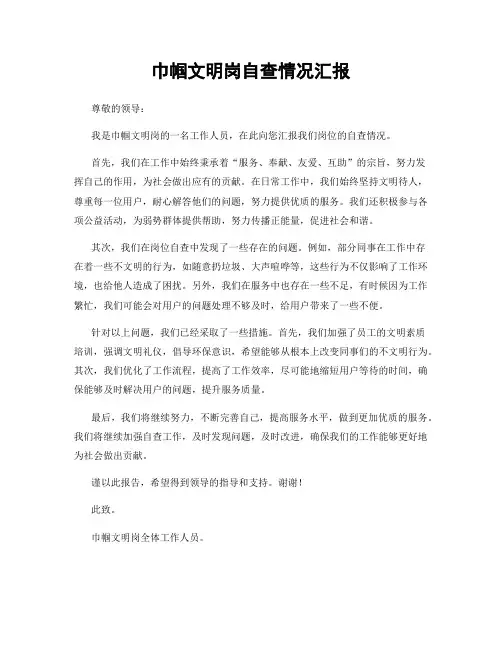 巾帼文明岗自查情况汇报

尊敬的领导：

我是巾帼文明岗的一名工作人员，在此向您汇报我们岗位的自查情况。

首先，我们在工作中始终秉承着“服务、奉献、友爱、互助”的宗旨，努力发挥自己的作用，为社会做出应有的贡献。在日常工作中，我们始终坚持文明待人，尊重每一位用户，耐心解答他们的问题，努力提供优质的服务。我们还积极参与各项公益活动，为弱势群体提供帮助，努力传播正能量，促进社会和谐。

其次，我们在岗位自查中发现了一些存在的问题。例如，部分同事在工作中存在着一些不文明的行为，如随意扔垃圾、大声喧哗等，这些行为不仅影响了工作环境，也给他人造成了困扰。另外，我们在服务中也存在一些不足，有时候因为工作繁忙，我们可能会对用户的问题处理不够及时，给用户带来了一些不便。

针对以上问题，我们已经采取了一些措施。首先，我们加强了员工的文明素质培训，强调文明礼仪，倡导环保意识，希望能够从根本上改变同事们的不文明行为。其次，我们优化了工作流程，提高了工作效率，尽可能地缩短用户等待的时间，确保能够及时解决用户的问题，提升服务质量。

最后，我们将继续努力，不断完善自己，提高服务水平，做到更加优质的服务。我们将继续加强自查工作，及时发现问题，及时改进，确保我们的工作能够更好地为社会做出贡献。

谨以此报告，希望得到领导的指导和支持。谢谢！

此致。

巾帼文明岗全体工作人员。